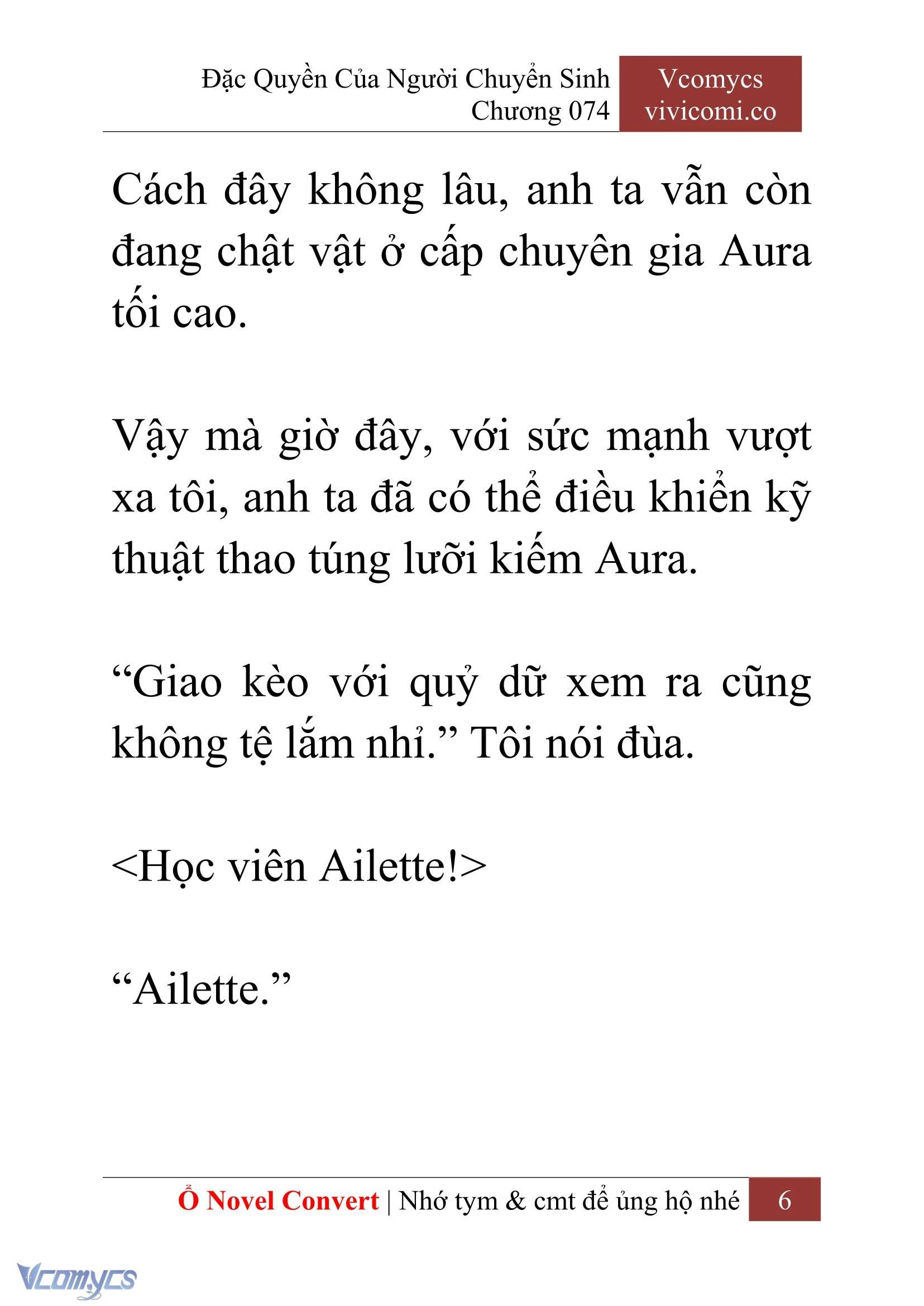 Đặc Quyền Của Người Chuyển Sinh
Chương 074

Vcomycs
vivicomi.co

Cách đây không lâu, anh ta vẫn còn đang chật vật ở cấp chuyên gia Aura tối cao.

Vậy mà giờ đây, với sức mạnh vượt xa tôi, anh ta đã có thể điều khiển kỹ thuật thao túng lưỡi kiếm Aura.

“Giao kèo với quỷ dữ xem ra cũng không tệ lắm nhỉ.” Tôi nói đùa.

<Học viên Ailette!>

“Ailette.”

Ổ Novel Convert | Nhớ tym & cmt để ủng hộ nhé 6

Vcomycs